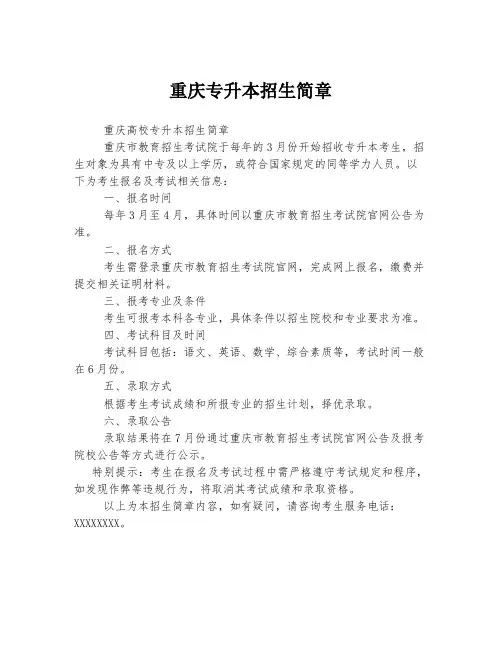 重庆专升本招生简章

重庆高校专升本招生简章

重庆市教育招生考试院于每年的3月份开始招收专升本考生，招生对象为具有中专及以上学历，或符合国家规定的同等学力人员。以下为考生报名及考试相关信息：

一、报名时间

每年3月至4月，具体时间以重庆市教育招生考试院官网公告为准。

二、报名方式

考生需登录重庆市教育招生考试院官网，完成网上报名，缴费并提交相关证明材料。

三、报考专业及条件

考生可报考本科各专业，具体条件以招生院校和专业要求为准。

四、考试科目及时间

考试科目包括：语文、英语、数学、综合素质等，考试时间一般在6月份。

五、录取方式

根据考生考试成绩和所报专业的招生计划，择优录取。

六、录取公告

录取结果将在7月份通过重庆市教育招生考试院官网公告及报考院校公告等方式进行公示。

特别提示：考生在报名及考试过程中需严格遵守考试规定和程序，如发现作弊等违规行为，将取消其考试成绩和录取资格。

以上为本招生简章内容，如有疑问，请咨询考生服务电话：XXXXXXXX。